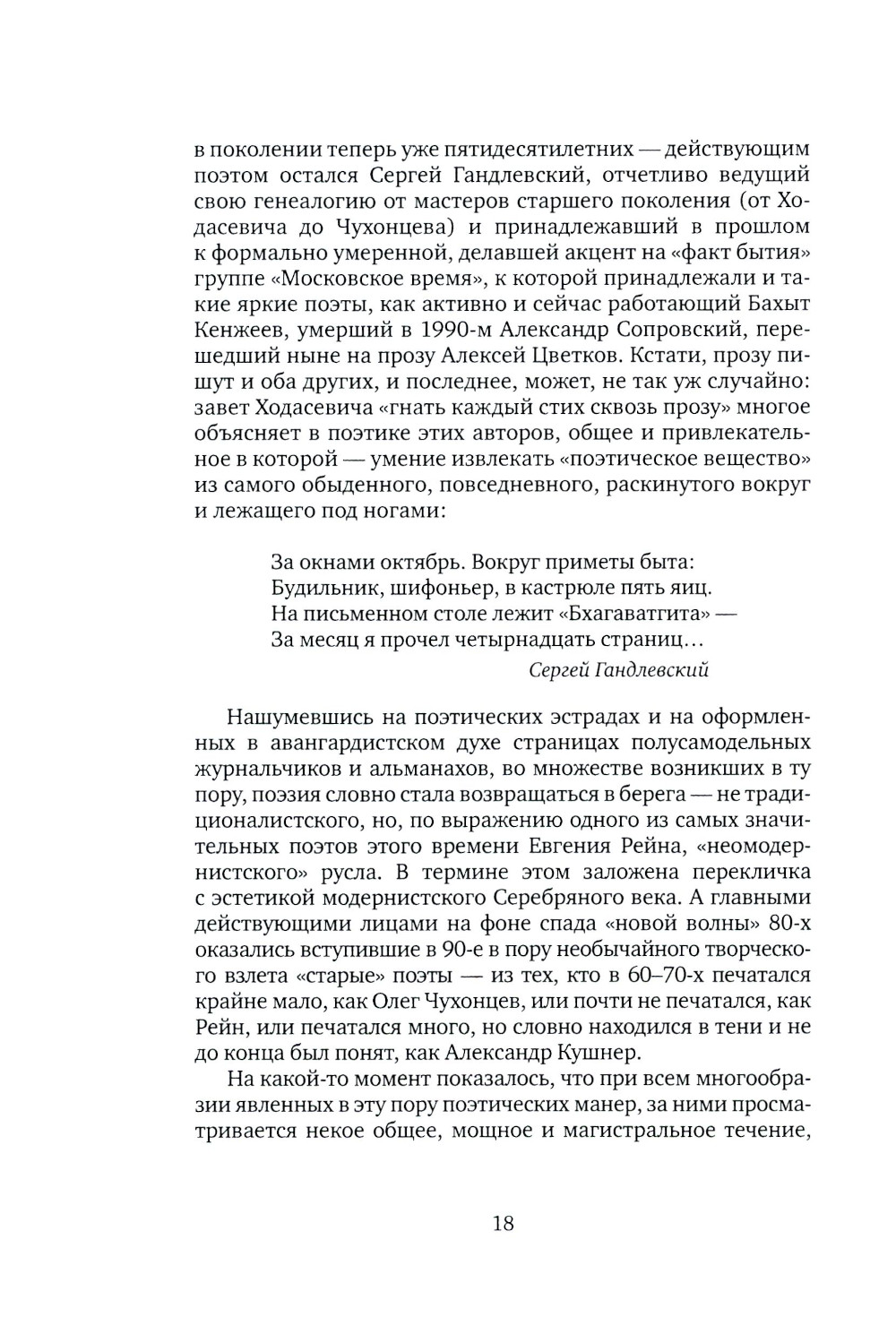 в поколении теперь уже пятидесятилетних — действующим поэтом остался Сергей Гандлевский, отчетливо ведущий свою генеалогию от мастеров старшего поколения (от Ходасевича до Чухонцева) и принадлежавший в прошлом к формально умеренной, делавшей акцент на «факт бытия» группе «Московское время», к которой принадлежали и такие яркие поэты, как активно и сейчас работающий Бахыт Кенжеев, умерший в 1990-м Александр Сопровский, перешедший ныне на прозу Алексей Цветков. Кстати, прозу пишут и оба других, и последнее, может, не так уж случайно: завет Ходасевича «гнать каждый стих сквозь прозу» многое объясняет в поэтике этих авторов, общее и привлекательное в которой — умение извлекать «поэтическое вещество» из самого обыденного, повседневного, раскинутого вокруг и лежащего под ногами:

За окнами октябрь. Вокруг приметы быта:
Будильник, шифоньер, в кастрюле пять яиц.
На письменном столе лежит «Бхагаватгита» —
За месяц я прочел четырнадцать страниц…
Сергей Гандлевский

Нашумевшись на поэтических эстрадах и на оформленных в авангардистском духе страницах полусамодельных журнальчиков и альманахов, во множестве возникших в ту пору, поэзия словно стала возвращаться в берега — не традиционалистского, но, по выражению одного из самых значительных поэтов этого времени Евгения Рейна, «неомодернистского» русла. В термине этом заложена перекличка с эстетикой модернистского Серебряного века. А главными действующими лицами на фоне спада «новой волны» 80-х оказались вступившие в 90-е в пору необычайного творческого взлета «старые» поэты — из тех, кто в 60–70-х печатался крайне мало, как Олег Чухонцев, или почти не печатался, как Рейн, или печатался много, но словно находился в тени и не до конца был понят, как Александр Кушнер.

На какой-то момент показалось, что при всем многообразии явленных в эту пору поэтических манер, за ними просматривается некое общее, мощное и магистральное течение,

18